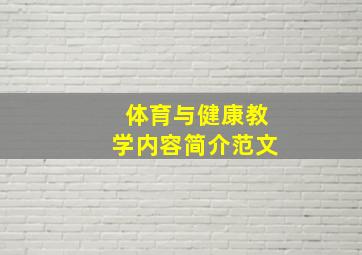 体育与健康教学内容简介范文